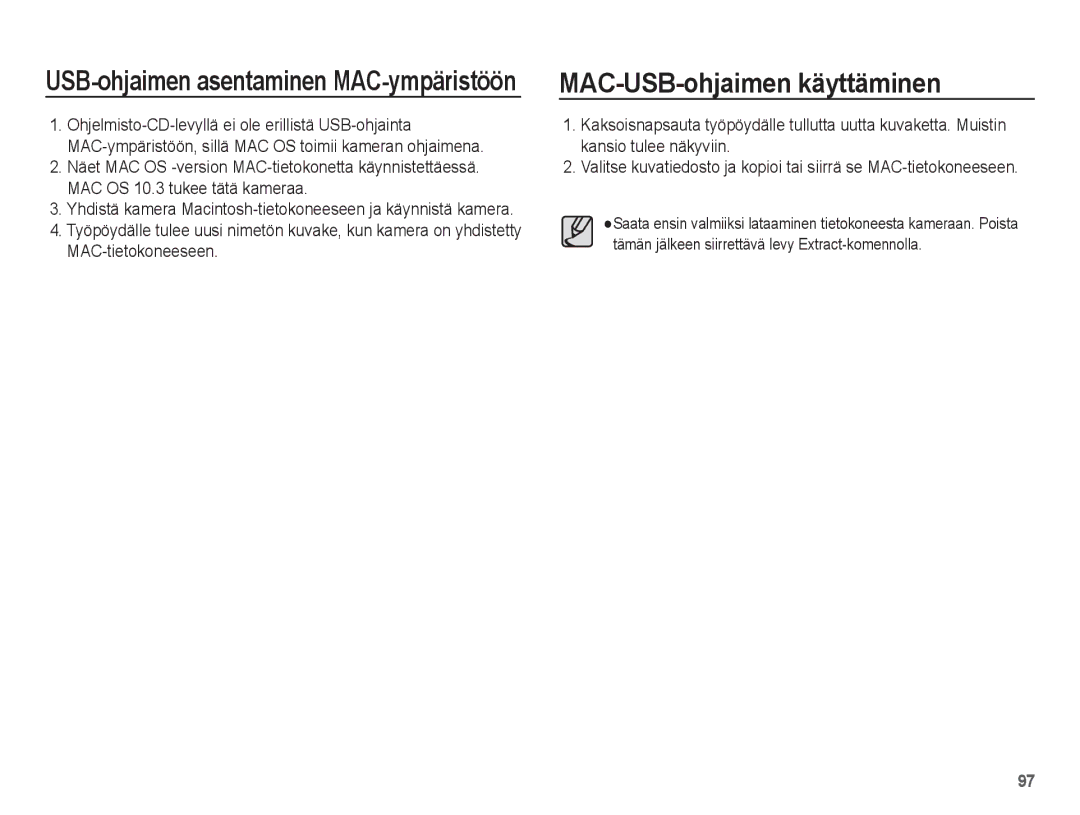 USB-ohjaimen asentaminen MAC-ympäristöön

1. Ohjelmisto-CD-levyllä ei ole erillistä USB-ohjainta MAC-ympäristöön, sillä MAC OS toimii kameran ohjaimena.
2. Näet MAC OS -version MAC-tietokonetta käynnistettäessä. MAC OS 10.3 tukee tätä kameraa.
3. Yhdistä kamera Macintosh-tietokoneeseen ja käynnistä kamera.
4. Työpöydälle tulee uusi nimetön kuvake, kun kamera on yhdistetty MAC-tietokoneeseen.

MAC-USB-ohjaimen käyttäminen

1. Kaksoisnapsauta työpöydälle tullutta uutta kuvaketta. Muistin kansio tulee näkyviin.
2. Valitse kuvatiedosto ja kopioi tai siirrä se MAC-tietokoneeseen.

●Saata ensin valmiiksi lataaminen tietokoneesta kameraan. Poista tämän jälkeen siirrettävä levy Extract-komennolla.

97